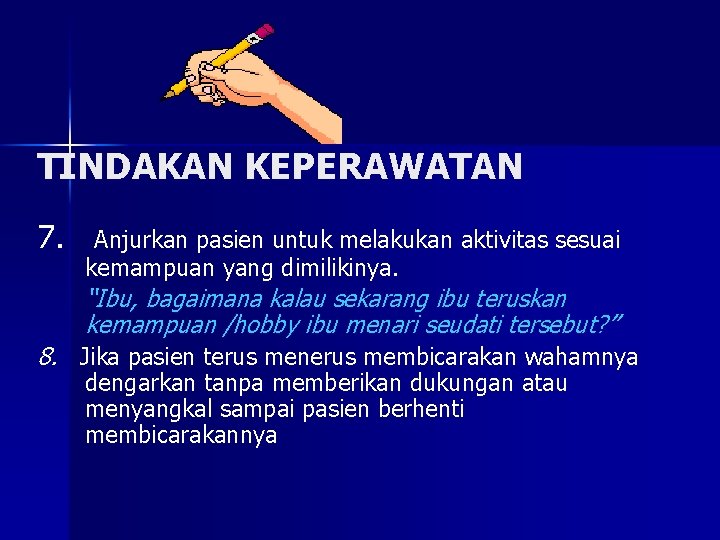 TINDAKAN KEPERAWATAN

7. Anjurkan pasien untuk melakukan aktivitas sesuai kemampuan yang dimilikinya.

"Ibu, bagaimana kalau sekarang ibu teruskan kemampuan /hobby ibu menari seudati tersebut?"

8. Jika pasien terus menerus membicarakan wahamnya dengarkan tanpa memberikan dukungan atau menyangkal sampai pasien berhenti membicarakannya